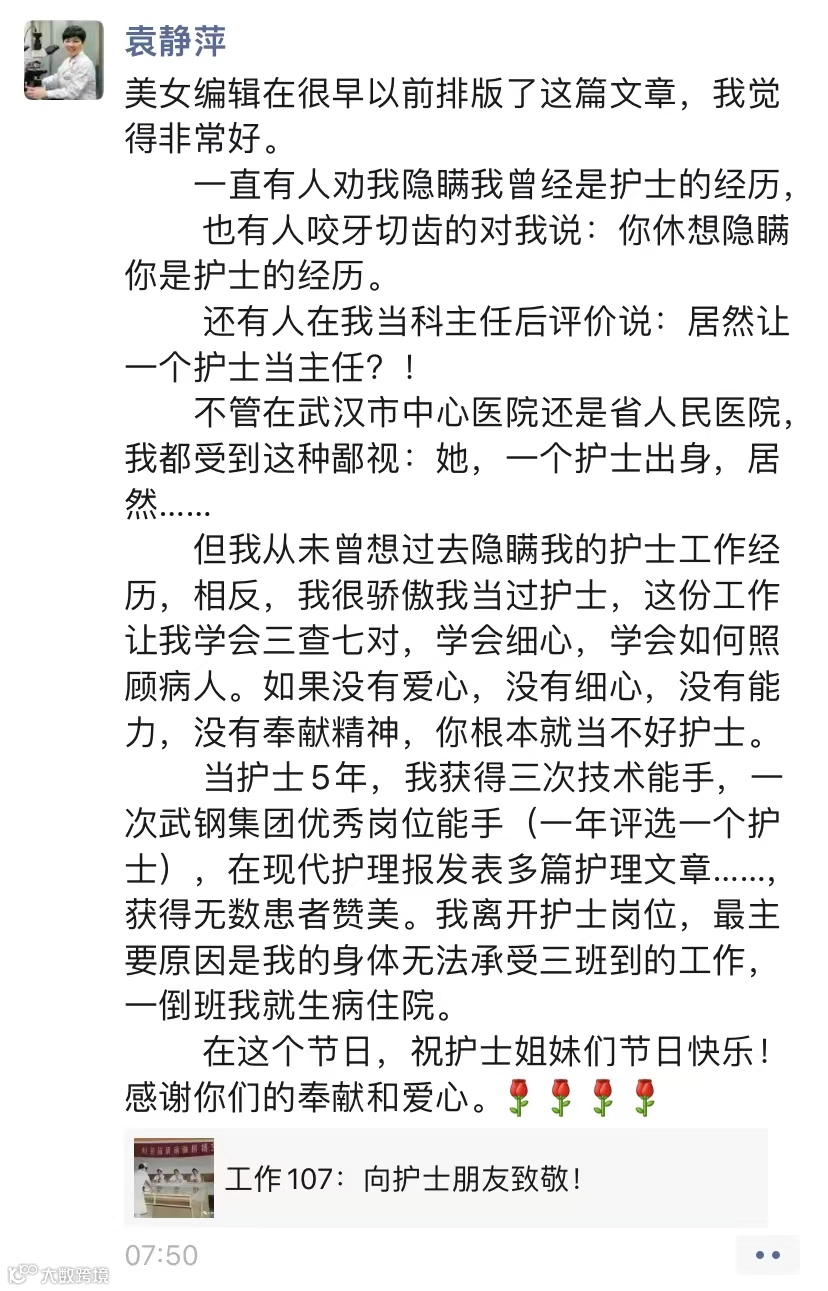 袁静萍

美女编辑在很早以前排版了这篇文章，我觉得非常好。

一直有人劝我隐瞒我曾经是护士的经历，

也有人咬牙切齿的对我说：你休想隐瞒你是护士的经历。

还有人在我当科主任后评价说：居然让一个护士当主任？！

不管在武汉市中心医院还是省人民医院，我都受到这种鄙视：她，一个护士出身，居然……

但我从未曾想过去隐瞒我的护士工作经历，相反，我很骄傲我当过护士，这份工作让我学会三查七对，学会细心，学会如何照顾病人。如果没有爱心，没有细心，没有能力，没有奉献精神，你根本就当不好护士。

当护士5年，我获得三次技术能手，一次武钢集团优秀岗位能手（一年评选一个护士），在现代护理报发表多篇护理文章……，获得无数患者赞美。我离开护士岗位，最主要原因是我的身体无法承受三班到的工作，一倒班我就生病住院。

在这个节日，祝护士姐妹们节日快乐！感谢你们的奉献和爱心。🌹🌹🌹🌹

工作107：向护士朋友致敬！

07:50

大数跨境